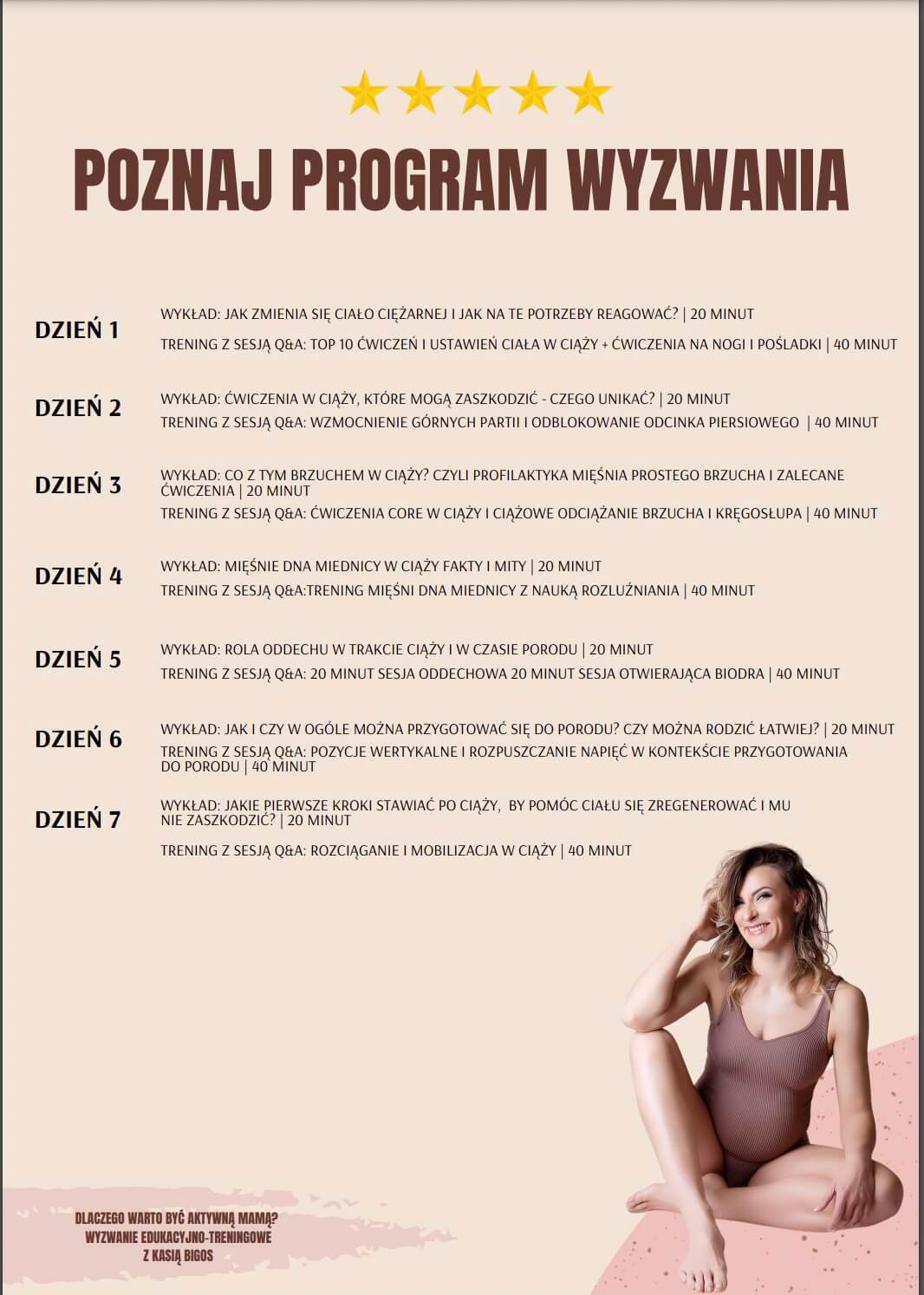 POZNAJ PROGRAM WYZWANIA

DZIEŃ 1
WYKŁAD: JAK ZMIENIA SIĘ CIAŁO CIĘŻARNEJ I JAK NA TE POTRZEBY REAGOWAĆ? | 20 MINUT
TRENING Z SESJĄ Q&A: TOP 10 ĆWICZEŃ I USTAWIEŃ CIAŁA W CIĄŻY + ĆWICZENIA NA NOGI I POŚLADKI | 40 MINUT

DZIEŃ 2
WYKŁAD: ĆWICZENIA W CIĄŻY, KTÓRE MOGĄ ZASZKODZIĆ - CZEGO UNIKAĆ? | 20 MINUT
TRENING Z SESJĄ Q&A: WZMOCNIENIE GÓRNYCH PARTII I ODBLOKOWANIE ODCINKA PIERSIOWEGO | 40 MINUT

DZIEŃ 3
WYKŁAD: CO Z TYM BRZUCHEM W CIĄŻY? CZYLI PROFILAKTYKA MIĘŚNIA PROSTEGO BRZUCHA I ZALECANE ĆWICZENIA | 20 MINUT
TRENING Z SESJĄ Q&A: ĆWICZENIA CORE W CIĄŻY I CIĄŻOWE ODCIĄŻANIE BRZUCHA I KRĘGOSŁUPA | 40 MINUT

DZIEŃ 4
WYKŁAD: MIĘŚNIE DNA MIEDNICY W CIĄŻY FAKTY I MITY | 20 MINUT
TRENING Z SESJĄ Q&A:TRENING MIĘŚNI DNA MIEDNICY Z NAUKĄ ROZLUŹNIANIA | 40 MINUT

DZIEŃ 5
WYKŁAD: ROLA ODDECHU W TRAKCIE CIĄŻY I W CZASIE PORODU | 20 MINUT
TRENING Z SESJĄ Q&A: 20 MINUT SESJA ODDECHOWA 20 MINUT SESJA OTWIERAJĄCA BIODRA | 40 MINUT

DZIEŃ 6
WYKŁAD: JAK I CZY W OGÓLE MOŻNA PRZYGOTOWAĆ SIĘ DO PORODU? CZY MOŻNA RODZIĆ ŁATWIEJ? | 20 MINUT
TRENING Z SESJĄ Q&A: POZYCJE WERTYKALNE I ROZPUSZCZANIE NAPIĘĆ W KONTEKŚCIE PRZYGOTOWANIA DO PORODU | 40 MINUT

DZIEŃ 7
WYKŁAD: JAKIE PIERWSZE KROKI STAWIAĆ PO CIĄŻY, BY POMÓC CIAŁU SIĘ ZREGENEROWAĆ I MU NIE ZASZKODZIĆ? | 20 MINUT
TRENING Z SESJĄ Q&A: ROZCIĄGANIE I MOBILIZACJA W CIĄŻY | 40 MINUT

DLACZEGO WARTO BYĆ AKTYWNĄ MAMĄ?
WYZWANIE EDUKACYJNO-TRENINGOWE
Z KASIĄ BIGOS